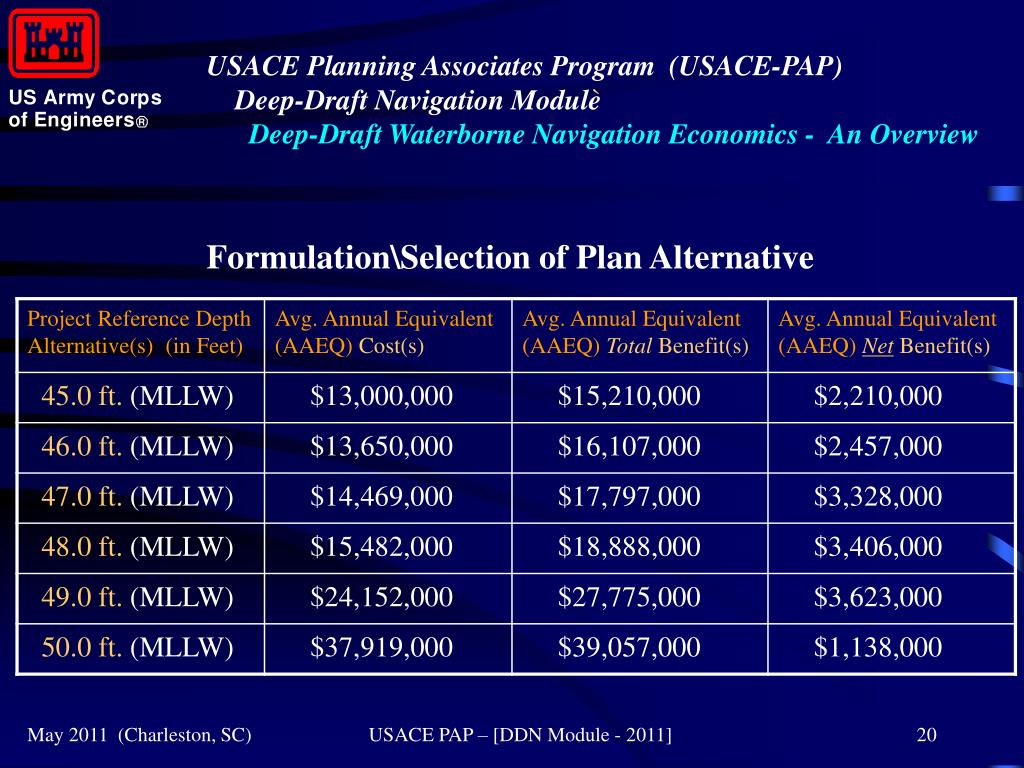 US Army Corps of Engineers®

USACE Planning Associates Program (USACE-PAP)
Deep-Draft Navigation Modulè
Deep-Draft Waterborne Navigation Economics - An Overview

Formulation\Selection of Plan Alternative

| Project Reference Depth Alternative(s) (in Feet) | Avg. Annual Equivalent (AAEQ) Cost(s) | Avg. Annual Equivalent (AAEQ) Total Benefit(s) | Avg. Annual Equivalent (AAEQ) Net Benefit(s) |
|---|---|---|---|
| 45.0 ft. (MLLW) | \$13,000,000 | \$15,210,000 | \$2,210,000 |
| 46.0 ft. (MLLW) | \$13,650,000 | \$16,107,000 | \$2,457,000 |
| 47.0 ft. (MLLW) | \$14,469,000 | \$17,797,000 | \$3,328,000 |
| 48.0 ft. (MLLW) | \$15,482,000 | \$18,888,000 | \$3,406,000 |
| 49.0 ft. (MLLW) | \$24,152,000 | \$27,775,000 | \$3,623,000 |
| 50.0 ft. (MLLW) | \$37,919,000 | \$39,057,000 | \$1,138,000 |

May 2011 (Charleston, SC)
USACE PAP – [DDN Module - 2011]
20